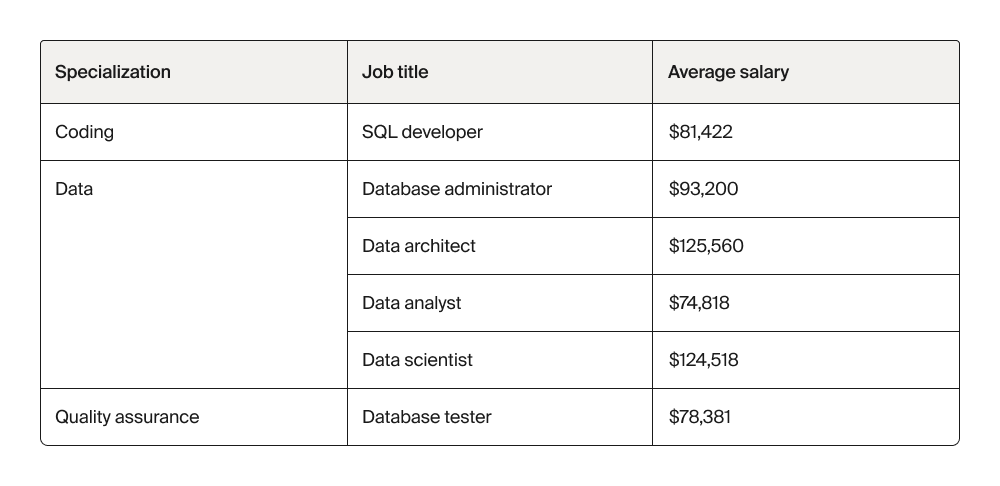 | Specialization | Job title | Average salary |
|---|---|---|
| Coding | SQL developer | \$81,422 |
| Data | Database administrator | \$93,200 |
| | Data architect | \$125,560 |
| | Data analyst | \$74,818 |
| | Data scientist | \$124,518 |
| Quality assurance | Database tester | \$78,381 |